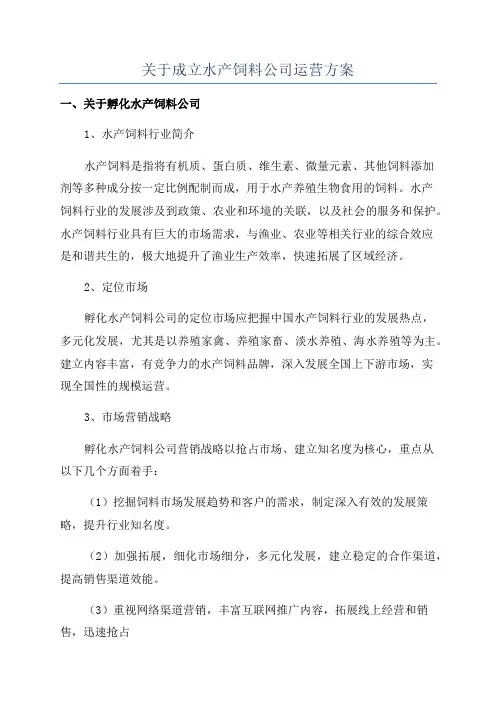 关于成立水产饲料公司运营方案

一、关于孵化水产饲料公司

1、水产饲料行业简介

水产饲料是指将有机质、蛋白质、维生素、微量元素、其他饲料添加剂等多种成分按一定比例配制而成，用于水产养殖生物食用的饲料。水产饲料行业的发展涉及到政策、农业和环境的关联，以及社会的服务和保护。水产饲料行业具有巨大的市场需求，与渔业、农业等相关行业的综合效应是和谐共生的，极大地提升了渔业生产效率，快速拓展了区域经济。

2、定位市场

孵化水产饲料公司的定位市场应把握中国水产饲料行业的发展热点，多元化发展，尤其是以养殖家禽、养殖家畜、淡水养殖、海水养殖等为主。建立内容丰富，有竞争力的水产饲料品牌，深入发展全国上下游市场，实现全国性的规模运营。

3、市场营销战略

孵化水产饲料公司营销战略以抢占市场、建立知名度为核心，重点从以下几个方面着手：

（1）挖掘饲料市场发展趋势和客户的需求，制定深入有效的发展策略，提升行业知名度。

（2）加强拓展，细化市场细分，多元化发展，建立稳定的合作渠道，提高销售渠道效能。

（3）重视网络渠道营销，丰富互联网推广内容，拓展线上经营和销售，迅速抢占